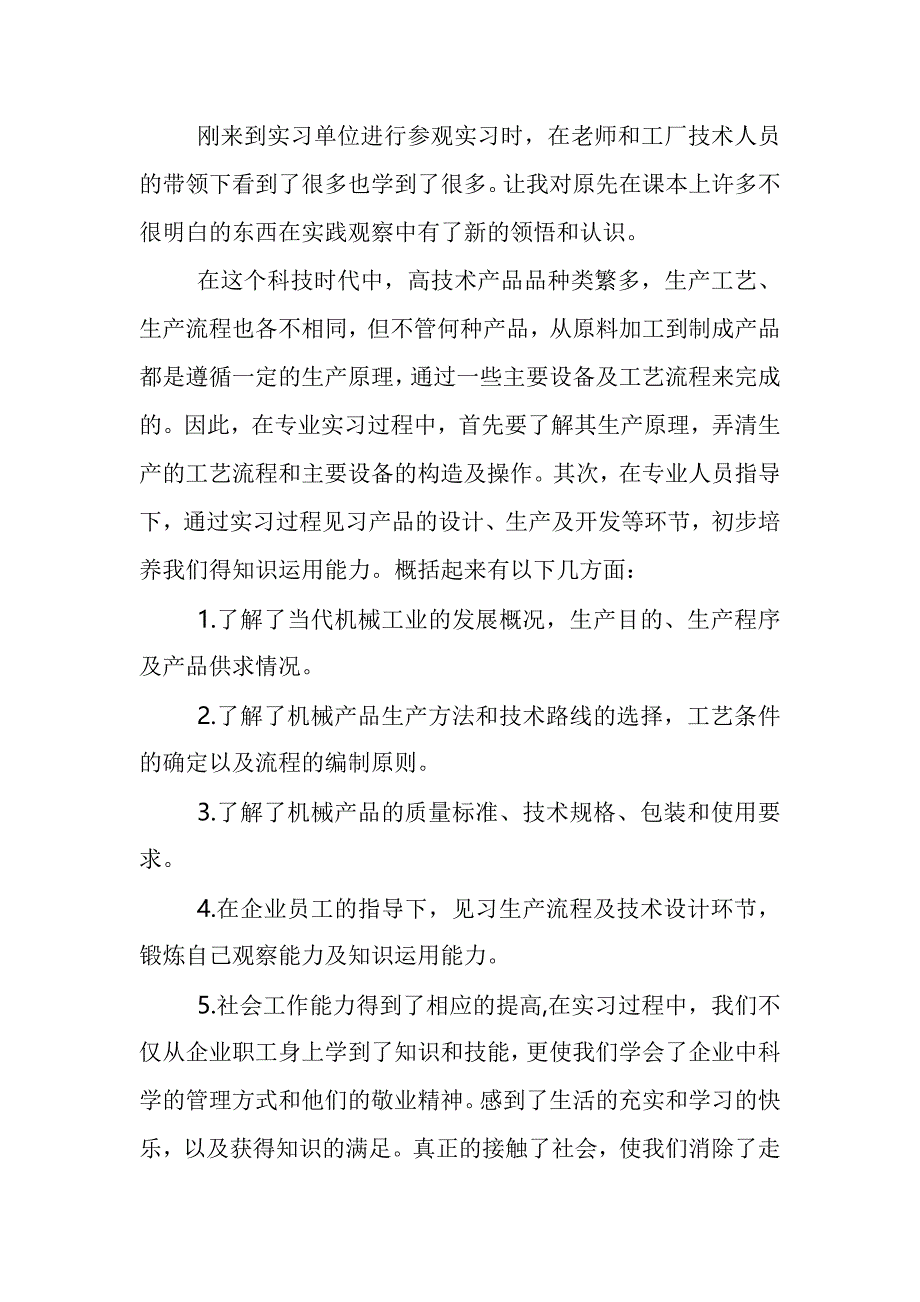 刚来到实习单位进行参观实习时，在老师和工厂技术人员的带领下看到了很多也学到了很多。让我对原先在课本上许多不很明白的东西在实践观察中有了新的领悟和认识。

在这个科技时代中，高技术产品品种类繁多，生产工艺、生产流程也各不相同，但不管何种产品，从原料加工到制成产品都是遵循一定的生产原理，通过一些主要设备及工艺流程来完成的。因此，在专业实习过程中，首先要了解其生产原理，弄清生产的工艺流程和主要设备的构造及操作。其次，在专业人员指导下，通过实习过程见习产品的设计、生产及开发等环节，初步培养我们得知识运用能力。概括起来有以下几方面：

1.了解了当代机械工业的发展概况，生产目的、生产程序及产品供求情况。

2.了解了机械产品生产方法和技术路线的选择，工艺条件的确定以及流程的编制原则。

3.了解了机械产品的质量标准、技术规格、包装和使用要求。

4.在企业员工的指导下，见习生产流程及技术设计环节，锻炼自己观察能力及知识运用能力。

5.社会工作能力得到了相应的提高,在实习过程中，我们不仅从企业职工身上学到了知识和技能，更使我们学会了企业中科学的管理方式和他们的敬业精神。感到了生活的充实和学习的快乐，以及获得知识的满足。真正的接触了社会，使我们消除了走